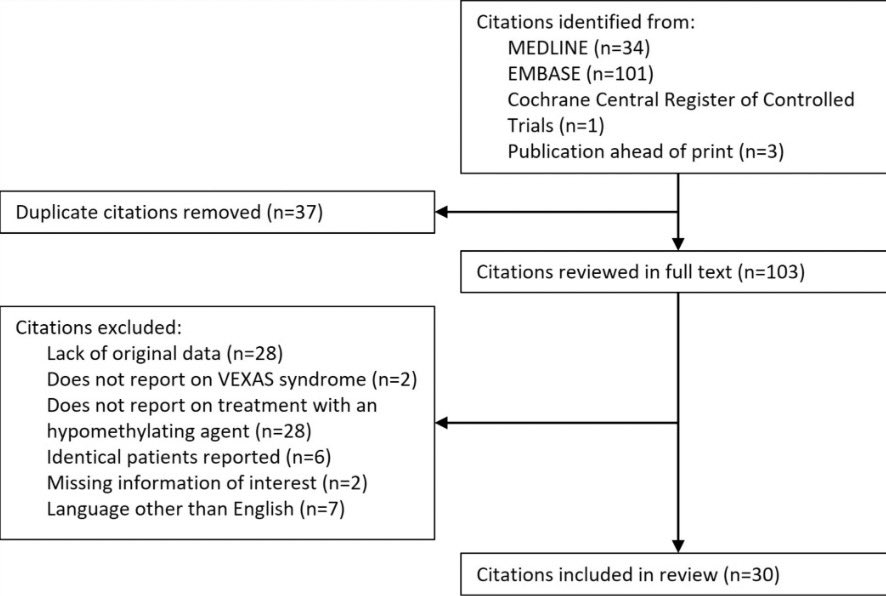 Citations identified from:
MEDLINE (n=34)
EMBASE (n=101)
Cochrane Central Register of Controlled Trials (n=1)
Publication ahead of print (n=3)

Duplicate citations removed (n=37)

Citations reviewed in full text (n=103)

Citations excluded:
Lack of original data (n=28)
Does not report on VEXAS syndrome (n=2)
Does not report on treatment with an hypomethylating agent (n=28)
Identical patients reported (n=6)
Missing information of interest (n=2)
Language other than English (n=7)

Citations included in review (n=30)